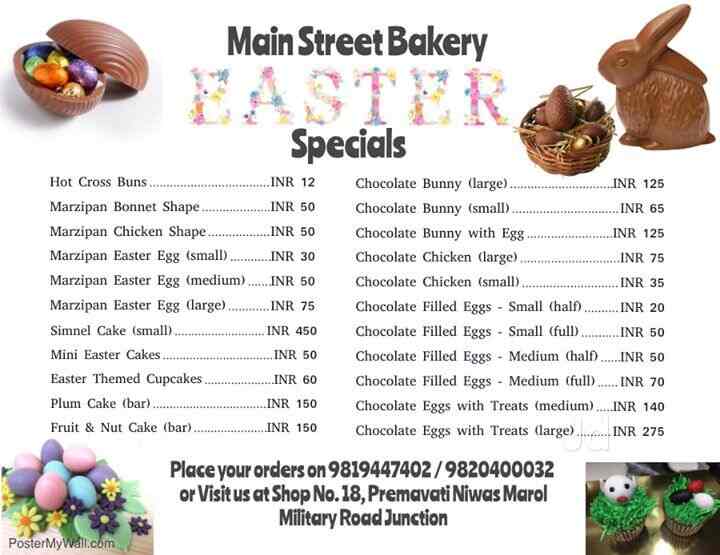 Main Street Bakery
EASTER
Specials

Hot Cross Buns INR 12
Marzipan Bonnet Shape INR 50
Marzipan Chicken Shape INR 50
Marzipan Easter Egg (small) INR 30
Marzipan Easter Egg (medium) INR 50
Marzipan Easter Egg (large) INR 75
Simnel Cake (small) INR 450
Mini Easter Cakes INR 50
Easter Themed Cupcakes INR 60
Plum Cake (bar) INR 150
Fruit & Nut Cake (bar) INR 150

Chocolate Bunny (large) INR 125
Chocolate Bunny (small) INR 65
Chocolate Bunny with Egg INR 125
Chocolate Chicken (large) INR 75
Chocolate Chicken (small) INR 35
Chocolate Filled Eggs - Small (half) INR 20
Chocolate Filled Eggs - Small (full) INR 50
Chocolate Filled Eggs - Medium (half) INR 50
Chocolate Filled Eggs - Medium (full) INR 70
Chocolate Eggs with Treats (medium) INR 140
Chocolate Eggs with Treats (large) INR 275

Place your orders on 9819447402 / 9820400032
or Visit us at Shop No. 18, Premavati Niwas Marol
Military Road Junction

PosterMyWall.com